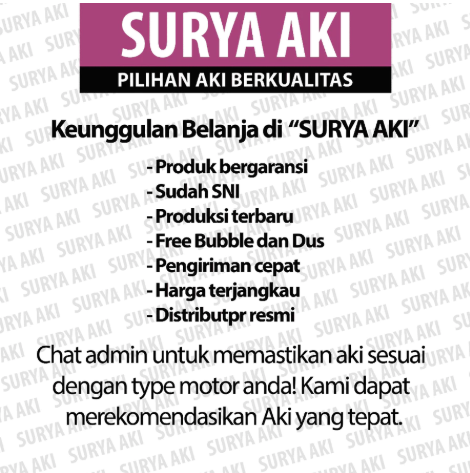 SURYA AKI
PILIHAN AKI BERKUALITAS

Keunggulan Belanja di "SURYA AKI"

- Produk bergaransi
- Sudah SNI
- Produksi terbaru
- Free Bubble dan Dus
- Pengiriman cepat
- Harga terjangkau
- Distributpr resmi

Chat admin untuk memastikan aki sesuai dengan type motor anda! Kami dapat merekomendasikan Aki yang tepat.

SURYA AKI